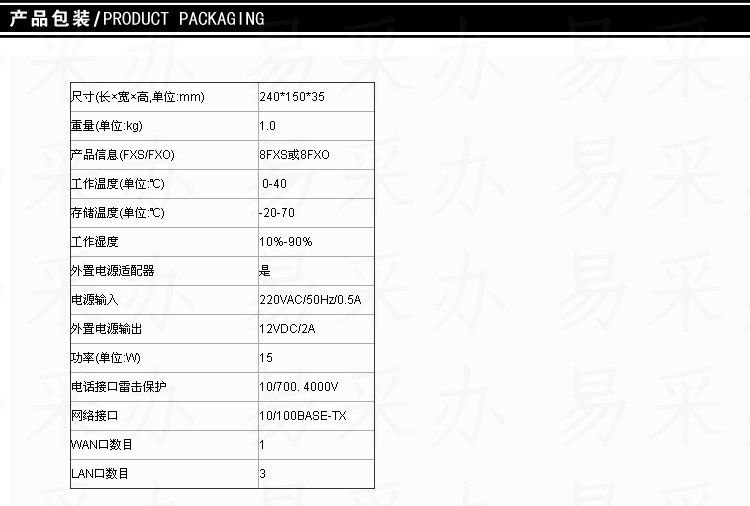 产品包装/PRODUCT PACKAGING

| 尺寸(长×宽×高,单位:mm) | 240*150*35 |
|---|---|
| 重量(单位:kg) | 1.0 |
| 产品信息(FXS/FXO) | 8FXS或8FXO |
| 工作温度(单位:℃) | 0-40 |
| 存储温度(单位:℃) | -20-70 |
| 工作湿度 | 10%-90% |
| 外置电源适配器 | 是 |
| 电源输入 | 220VAC/50Hz/0.5A |
| 外置电源输出 | 12VDC/2A |
| 功率(单位:W) | 15 |
| 电话接口雷击保护 | 10/700. 4000V |
| 网络接口 | 10/100BASE-TX |
| WAN口数目 | 1 |
| LAN口数目 | 3 |

易采办